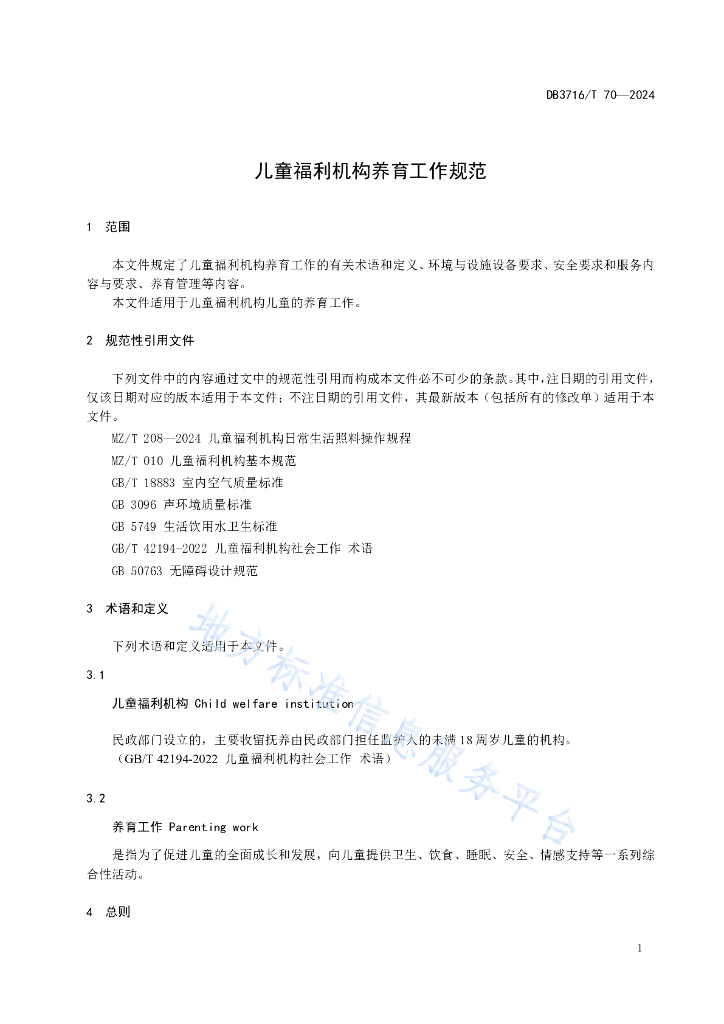 DB3716/T 70—2024

儿童福利机构养育工作规范

1 范围

本文件规定了儿童福利机构养育工作的有关术语和定义、环境与设施设备要求、安全要求和服务内容与要求、养育管理等内容。

本文件适用于儿童福利机构儿童的养育工作。

2 规范性引用文件

下列文件中的内容通过文中的规范性引用而构成本文件必不可少的条款。其中，注日期的引用文件，仅该日期对应的版本适用于本文件；不注日期的引用文件，其最新版本（包括所有的修改单）适用于本文件。

MZ/T 208—2024 儿童福利机构日常生活照料操作规程

MZ/T 010 儿童福利机构基本规范

GB/T 18883 室内空气质量标准

GB 3096 声环境质量标准

GB 5749 生活饮用水卫生标准

GB/T 42194-2022 儿童福利机构社会工作 术语

GB 50763 无障碍设计规范

3 术语和定义

下列术语和定义适用于本文件。

3.1

儿童福利机构 Child welfare institution

民政部门设立的，主要收留抚养由民政部门担任监护人的未满18周岁儿童的机构。

（GB/T 42194-2022 儿童福利机构社会工作 术语）

3.2

养育工作 Parenting work

是指为了促进儿童的全面成长和发展，向儿童提供卫生、饮食、睡眠、安全、情感支持等一系列综合性活动。

4 总则

地方标准信息服务平台

1